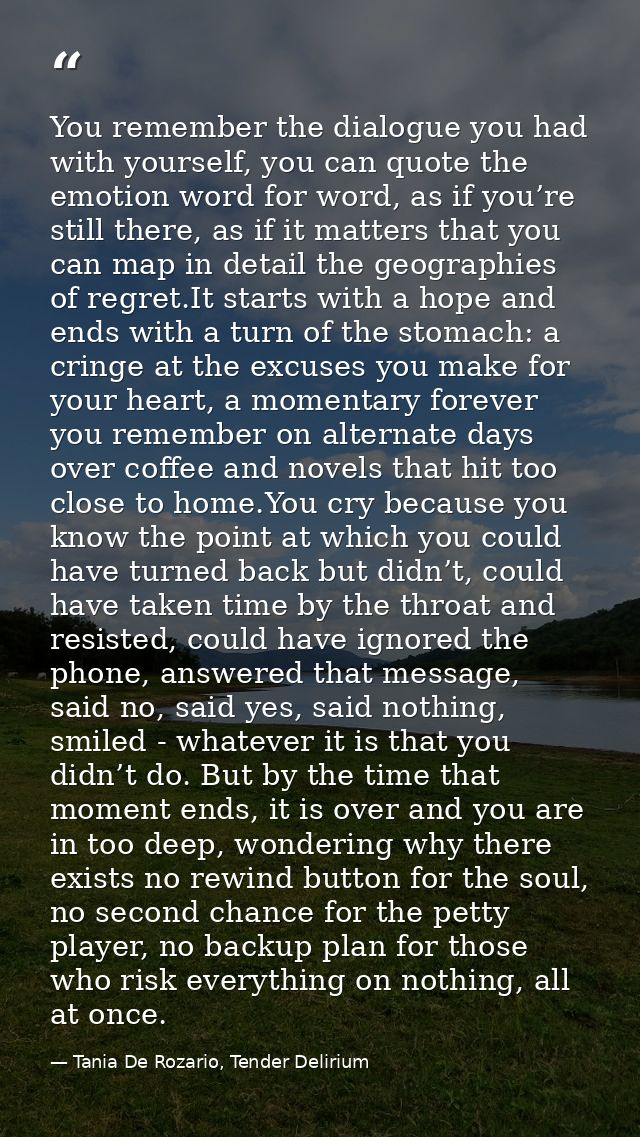 "

You remember the dialogue you had with yourself, you can quote the emotion word for word, as if you're still there, as if it matters that you can map in detail the geographies of regret.It starts with a hope and ends with a turn of the stomach: a cringe at the excuses you make for your heart, a momentary forever you remember on alternate days over coffee and novels that hit too close to home.You cry because you know the point at which you could have turned back but didn't, could have taken time by the throat and resisted, could have ignored the phone, answered that message, said no, said yes, said nothing, smiled - whatever it is that you didn't do. But by the time that moment ends, it is over and you are in too deep, wondering why there exists no rewind button for the soul, no second chance for the petty player, no backup plan for those who risk everything on nothing, all at once.

— Tania De Rozario, Tender Delirium